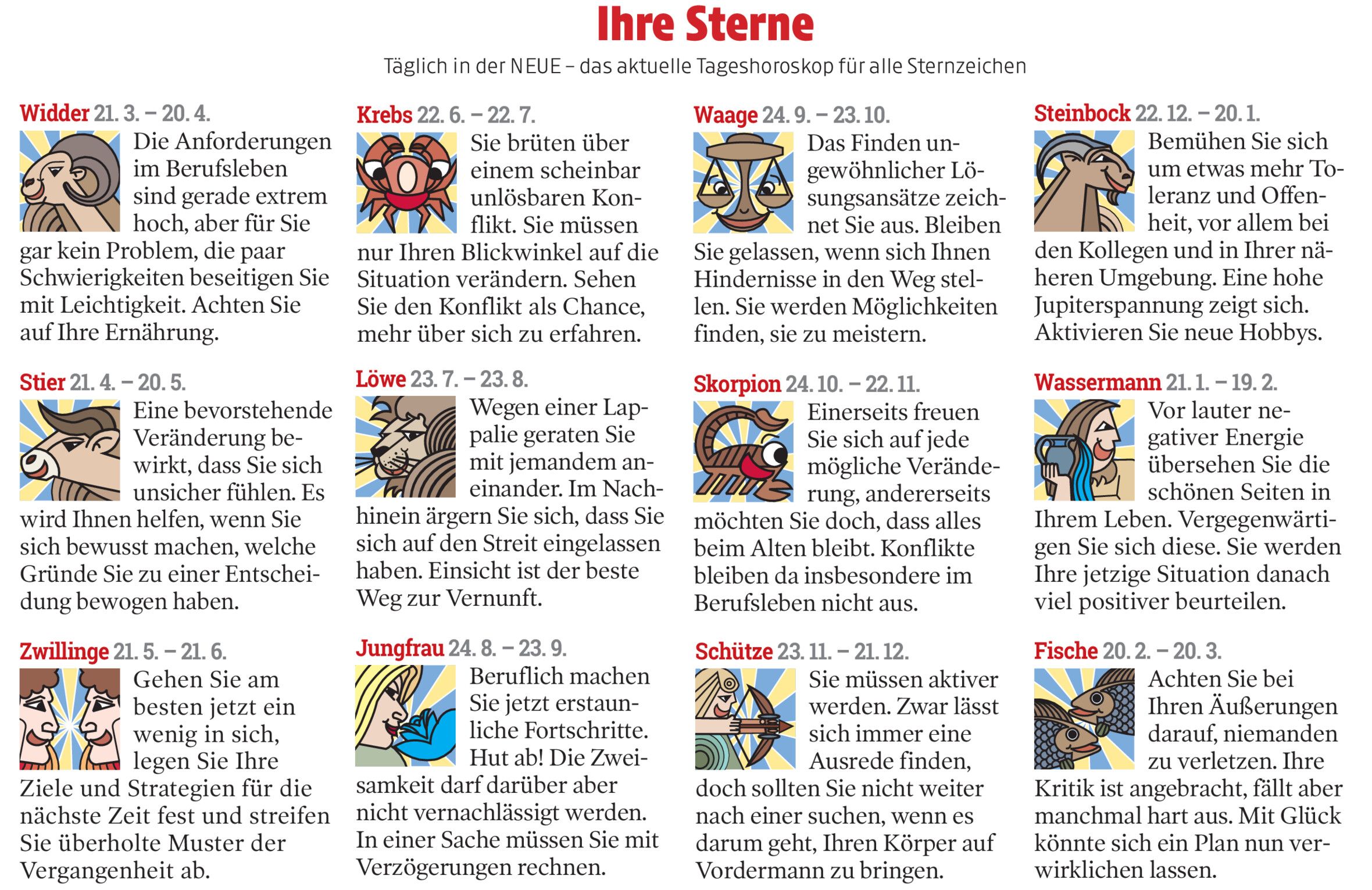 Ihre Sterne

Täglich in der NEUE – das aktuelle Tageshoroskop für alle Sternzeichen

Widder 21. 3. – 20. 4.
Die Anforderungen im Berufsleben sind gerade extrem hoch, aber für Sie gar kein Problem, die paar Schwierigkeiten beseitigen Sie mit Leichtigkeit. Achten Sie auf Ihre Ernährung.

Stier 21. 4. – 20. 5.
Eine bevorstehende Veränderung bewirkt, dass Sie sich unsicher fühlen. Es wird Ihnen helfen, wenn Sie sich bewusst machen, welche Gründe Sie zu einer Entscheidung bewogen haben.

Zwillinge 21. 5. – 21. 6.
Gehen Sie am besten jetzt ein wenig in sich, legen Sie Ihre Ziele und Strategien für die nächste Zeit fest und streifen Sie überholte Muster der Vergangenheit ab.

Krebs 22. 6. – 22. 7.
Sie brüten über einem scheinbar unlösbaren Konflikt. Sie müssen nur Ihren Blickwinkel auf die Situation verändern. Sehen Sie den Konflikt als Chance, mehr über sich zu erfahren.

Löwe 23. 7. – 23. 8.
Wegen einer Lappalie geraten Sie mit jemandem aneinander. Im Nachhinein ärgern Sie sich, dass Sie sich auf den Streit eingelassen haben. Einsicht ist der beste Weg zur Vernunft.

Jungfrau 24. 8. – 23. 9.
Beruflich machen Sie jetzt erstaunliche Fortschritte. Hut ab! Die Zweisamkeit darf darüber aber nicht vernachlässigt werden. In einer Sache müssen Sie mit Verzögerungen rechnen.

Waage 24. 9. – 23. 10.
Das Finden ungewöhnlicher Lösungsansätze zeichnet Sie aus. Bleiben Sie gelassen, wenn sich Ihnen Hindernisse in den Weg stellen. Sie werden Möglichkeiten finden, sie zu meistern.

Skorpion 24. 10. – 22. 11.
Einerseits freuen Sie sich auf jede mögliche Veränderung, andererseits möchten Sie doch, dass alles beim Alten bleibt. Konflikte bleiben da insbesondere im Berufsleben nicht aus.

Schütze 23. 11. – 21. 12.
Sie müssen aktiver werden. Zwar lässt sich immer eine Ausrede finden, doch sollten Sie nicht weiter nach einer suchen, wenn es darum geht, Ihren Körper auf Vordermann zu bringen.

Steinbock 22. 12. – 20. 1.
Bemühen Sie sich um etwas mehr Toleranz und Offenheit, vor allem bei den Kollegen und in Ihrer näheren Umgebung. Eine hohe Jupiterspannung zeigt sich. Aktivieren Sie neue Hobbys.

Wassermann 21. 1. – 19. 2.
Vor lauter negativer Energie übersehen Sie die schönen Seiten in Ihrem Leben. Vergegenwärtigen Sie sich diese. Sie werden Ihre jetzige Situation danach viel positiver beurteilen.

Fische 20. 2. – 20. 3.
Achten Sie bei Ihren Äußerungen darauf, niemanden zu verletzen. Ihre Kritik ist angebracht, fällt aber manchmal hart aus. Mit Glück könnte sich ein Plan nun verwirklichen lassen.